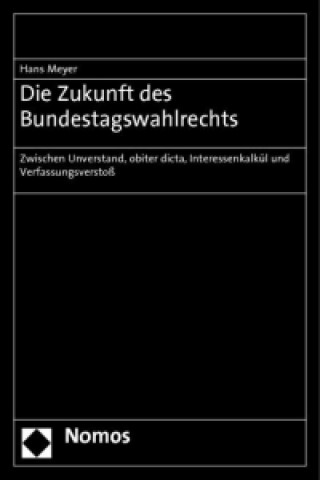 Hans Meyer

Die Zukunft des Bundestagswahlrechts

Zwischen Unverstand, obiter dicta, Interessenkalkül und Verfassungsverstoß

Nomos